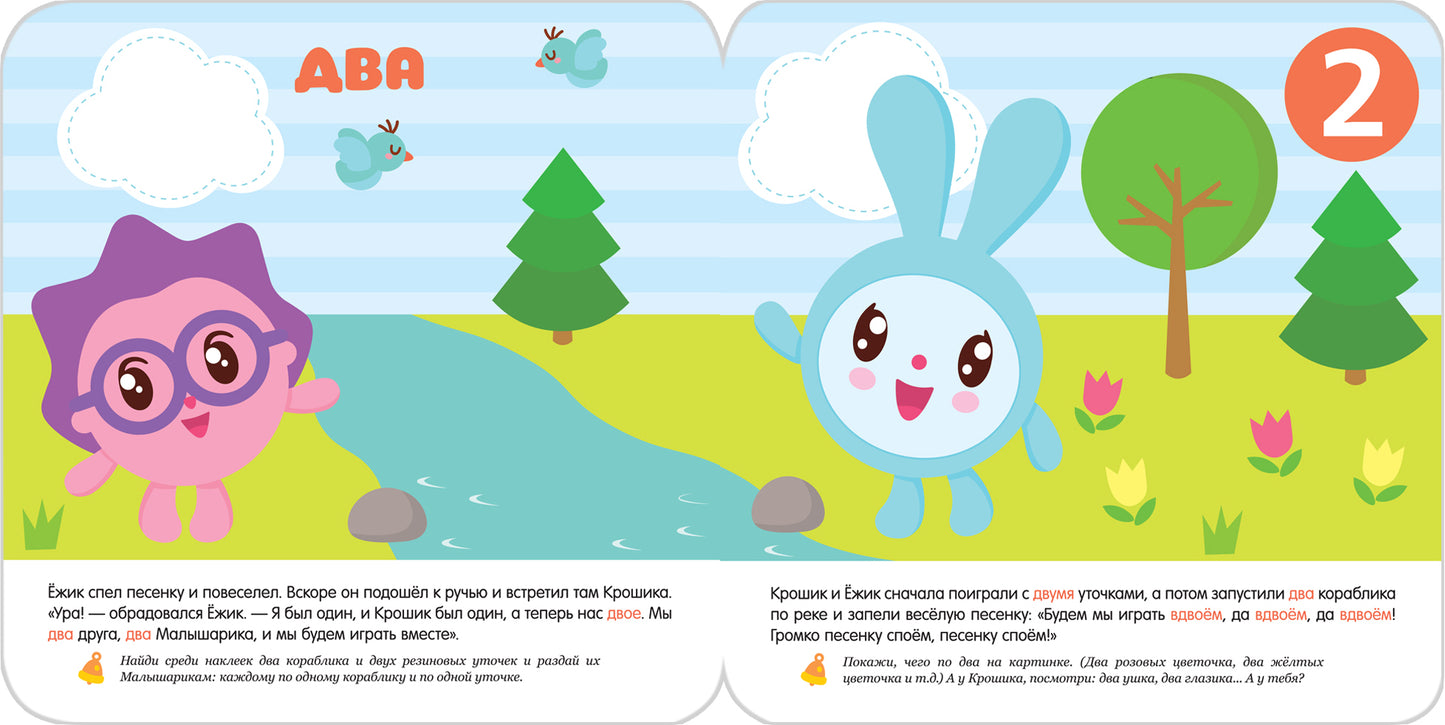 ДВА

Ёжик спел песенку и повеселел. Вскоре он подошёл к ручью и встретил там Крошика. «Ура! — обрадовался Ёжик. — Я был один, и Крошик был один, а теперь нас двое. Мы два друга, два Малышарика, и мы будем играть вместе».

Найди среди наклеек два кораблика и двух резиновых уточек и раздай их Малышарикам: каждому по одному кораблику и по одной уточке.

2

Крошик и Ёжик сначала поиграли с двумя уточками, а потом запустили два кораблика по реке и запели весёлую песенку: «Будем мы играть вдвоём, да вдвоём, да вдвоём! Громко песенку споём, песенку споём!»

Покажи, чего по два на картинке. (Два розовых цветочка, два жёлтых цветочка и т.д.) А у Крошика, посмотри: два ушка, два глазика... А у тебя?